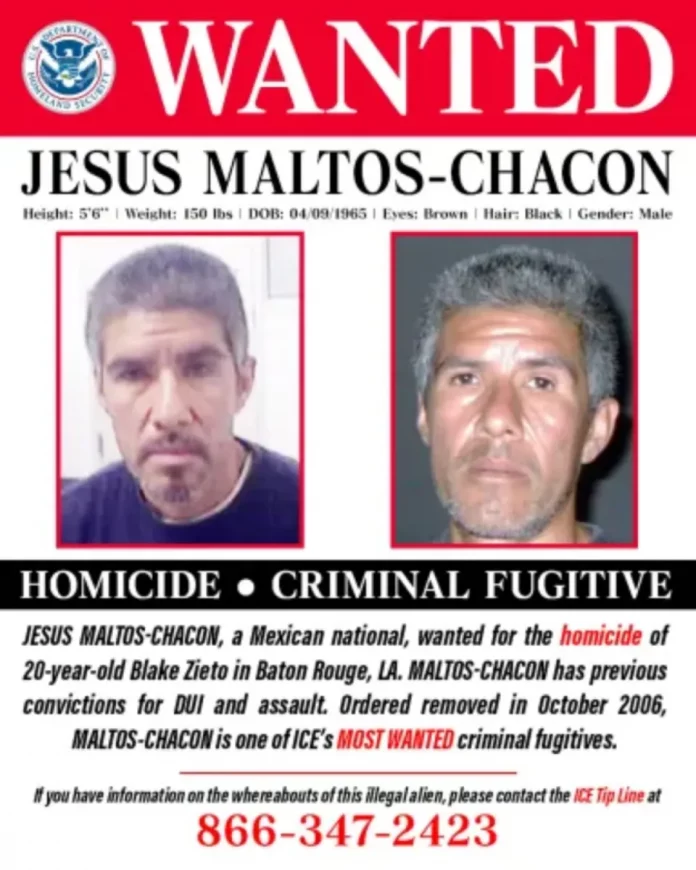 U.S. DEPARTMENT OF HOMELAND SECURITY

WANTED

JESUS MALTOS-CHACON

Height: 5'6" | Weight: 150 lbs | DOB: 04/09/1965 | Eyes: Brown | Hair: Black | Gender: Male

HOMICIDE • CRIMINAL FUGITIVE

JESUS MALTOS-CHACON, a Mexican national, wanted for the homicide of 20-year-old Blake Zieto in Baton Rouge, LA. MALTOS-CHACON has previous convictions for DUI and assault. Ordered removed in October 2006, MALTOS-CHACON is one of ICE's MOST WANTED criminal fugitives.

If you have information on the whereabouts of this illegal alien, please contact the ICE Tip Line at

866-347-2423